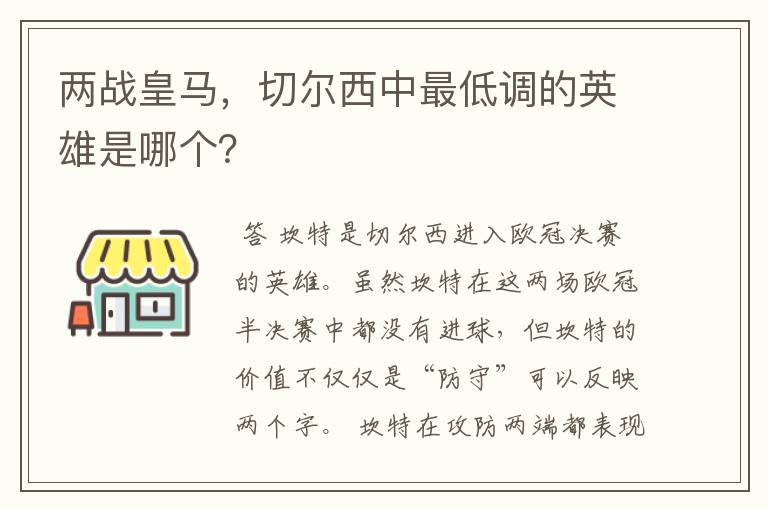 两战皇马，切尔西中最低调的英雄是哪个?

答 坎特是切尔西进入欧冠决赛的英雄。虽然坎特在这两场欧冠半决赛中都没有进球，但坎特的价值不仅仅是“防守”可以反映两个字。 坎特在攻防两端都表现